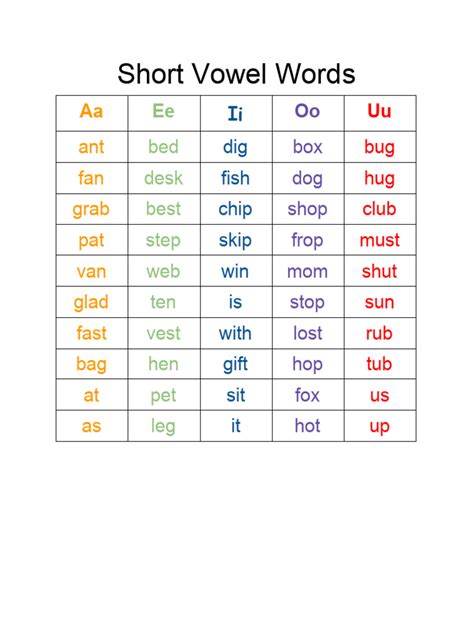 Short Vowel Words

| Aa | Ee | Ii | Oo | Uu |
|---|---|---|---|---|
| ant | bed | dig | box | bug |
| fan | desk | fish | dog | hug |
| grab | best | chip | shop | club |
| pat | step | skip | frop | must |
| van | web | win | mom | shut |
| glad | ten | is | stop | sun |
| fast | vest | with | lost | rub |
| bag | hen | gift | hop | tub |
| at | pet | sit | fox | us |
| as | leg | it | hot | up |